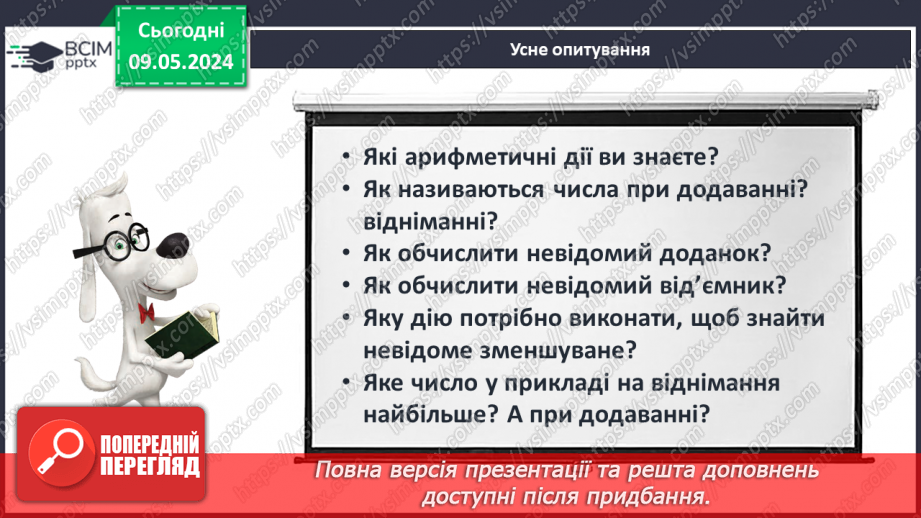 ВСІМ pptx

Сьогодні 09.05.2024

Усне опитування

• Які арифметичні дії ви знаєте?
• Як називаються числа при додаванні? відніманні?
• Як обчислити невідомий доданок?
• Як обчислити невідомий від'ємник?
• Яку дію потрібно виконати, щоб знайти невідоме зменшуване?
• Яке число у прикладі на віднімання найбільше? А при додаванні?

ПОПЕРЕДНІЙ ПЕРЕГЛЯД

Повна версія презентації та решта доповнень доступні після придбання.

https://vsimpptx.com